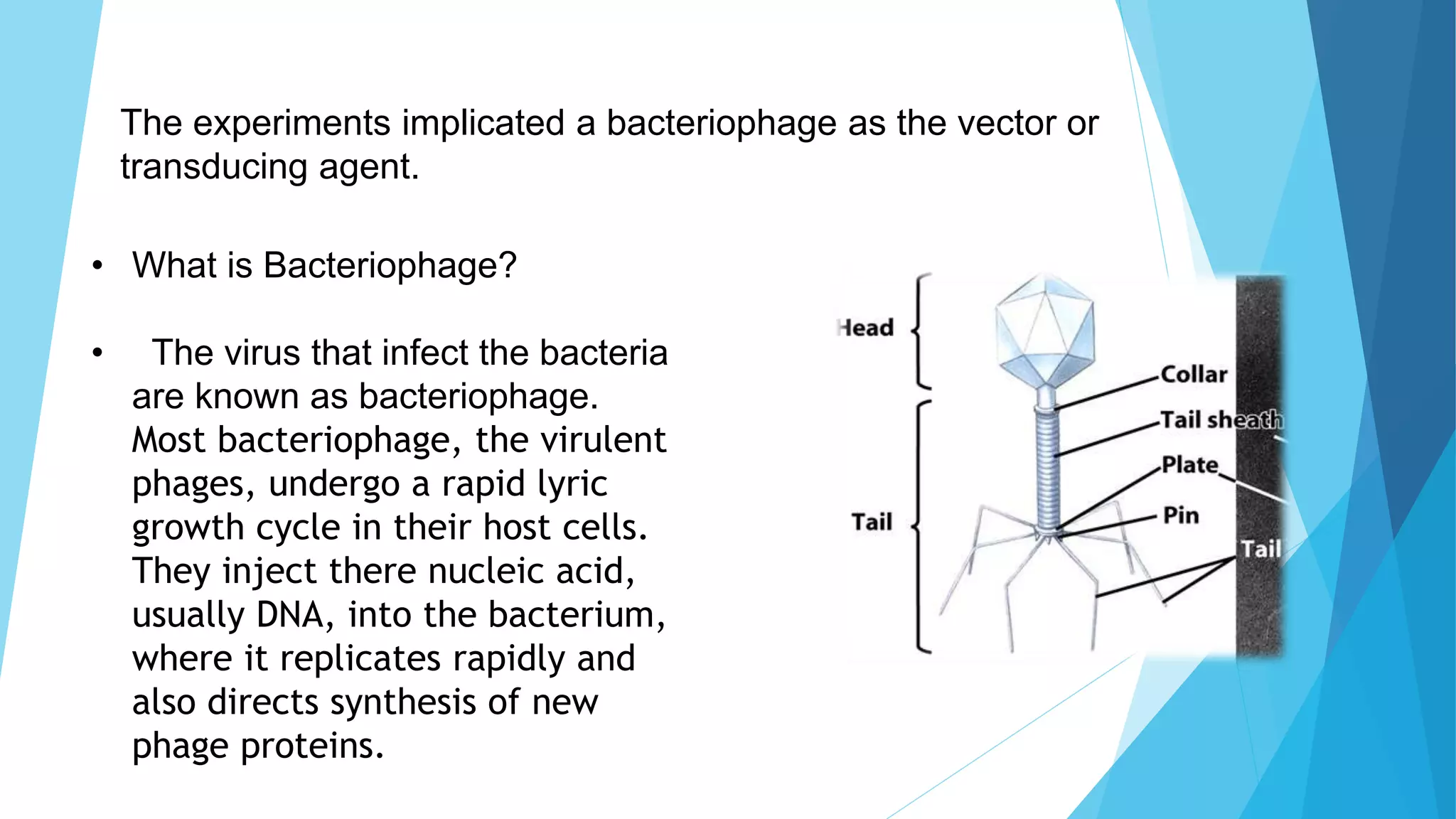 The experiments implicated a bacteriophage as the vector or transducing agent.

• What is Bacteriophage?

• The virus that infect the bacteria are known as bacteriophage. Most bacteriophage, the virulent phages, undergo a rapid lyric growth cycle in their host cells. They inject there nucleic acid, usually DNA, into the bacterium, where it replicates rapidly and also directs synthesis of new phage proteins.

Head
Tail
Collar
Tail sheath
Plate
Pin
Tail